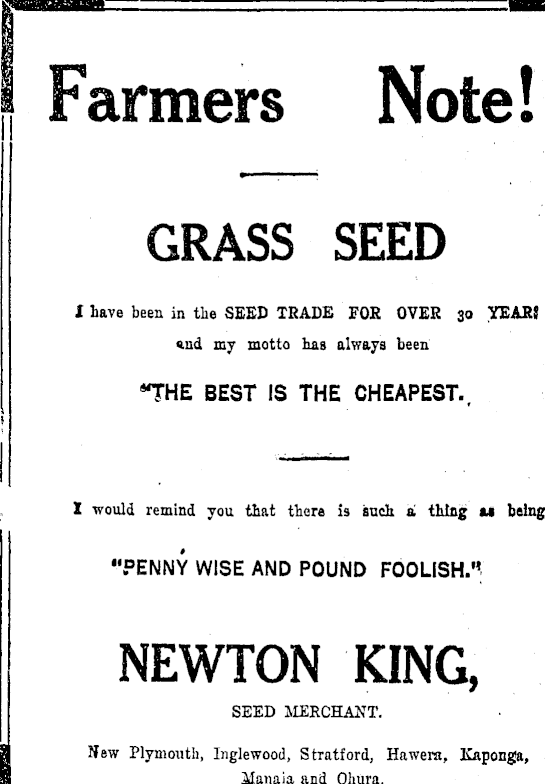 Farmers Note!

GRASS SEED

I have been in the SEED TRADE FOR OVER 30 YEARS and my motto has always been

"THE BEST IS THE CHEAPEST.

I would remind you that there is such a thing as being

"PENNY WISE AND POUND FOOLISH."

NEWTON KING,

SEED MERCHANT.

New Plymouth, Inglewood, Stratford, Hawera, Kaponga, Manaia and Ohura.